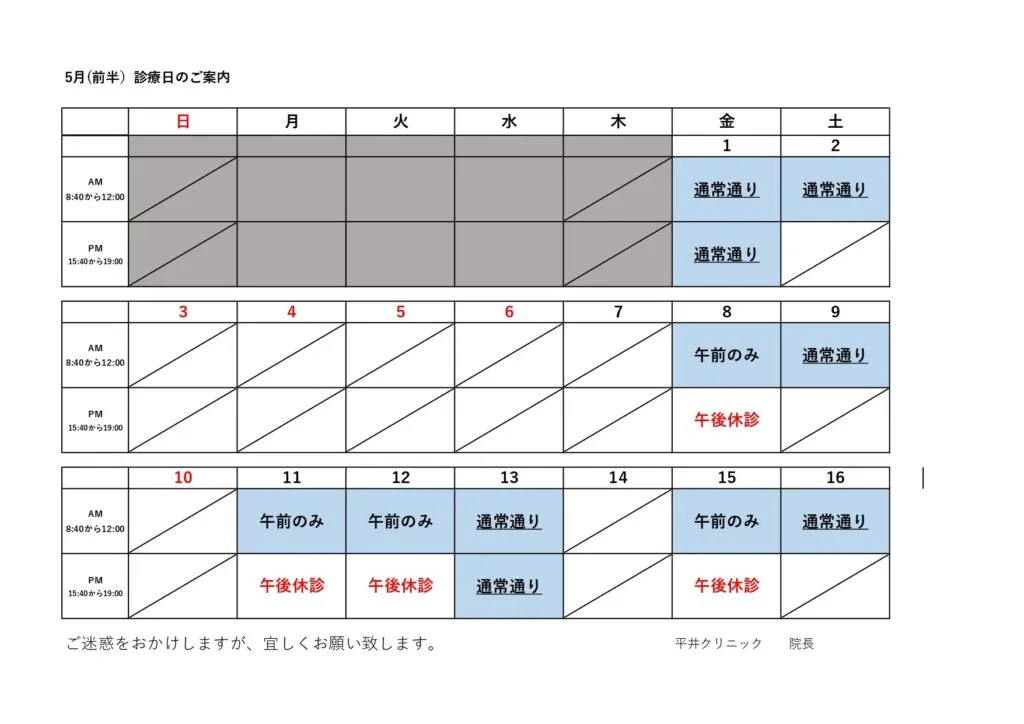 5月(前半) 診療日のご案内

| | 日 | 月 | 火 | 水 | 木 | 金 | 土 |
|---|---|---|---|---|---|---|---|
| | | | | | | 1 | 2 |
| AM 8:40から12:00 | | | | | | 通常通り | 通常通り |
| PM 15:40から19:00 | | | | | | 通常通り | |

| | 3 | 4 | 5 | 6 | 7 | 8 | 9 |
|---|---|---|---|---|---|---|---|
| AM 8:40から12:00 | | | | | | 午前のみ | 通常通り |
| PM 15:40から19:00 | | | | | | 午後休診 | |

| | 10 | 11 | 12 | 13 | 14 | 15 | 16 |
|---|---|---|---|---|---|---|---|
| AM 8:40から12:00 | | 午前のみ | 午前のみ | 通常通り | | 午前のみ | 通常通り |
| PM 15:40から19:00 | | 午後休診 | 午後休診 | 通常通り | | 午後休診 | |

ご迷惑をおかけしますが、宜しくお願い致します。

平井クリニック 院長